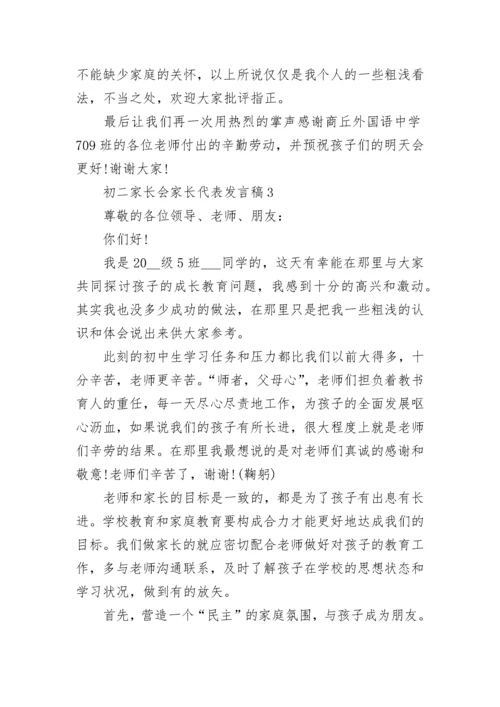 不能缺少家庭的关怀，以上所说仅仅是我个人的一些粗浅看法，不当之处，欢迎大家批评指正。

最后让我们再一次用热烈的掌声感谢商丘外国语中学709班的各位老师付出的辛勤劳动，并预祝孩子们的明天会更好!谢谢大家!

初二家长会家长代表发言稿3

尊敬的各位领导、老师、朋友：

你们好!

我是20__级5班___同学的，这天有幸能在那里与大家共同探讨孩子的成长教育问题，我感到十分的高兴和激动。其实我也没多少成功的做法，在那里只是把我一些粗浅的认识和体会说出来供大家参考。

此刻的初中生学习任务和压力都比我们以前大得多，十分辛苦，老师更辛苦。“师者，父母心”，老师们担负着教书育人的重任，每一天尽心尽责地工作，为孩子的全面发展呕心沥血，如果说我们的孩子有所长进，很大程度上就是老师们辛劳的结果。在那里我最想说的是对老师们真诚的感谢和敬意!老师们辛苦了，谢谢!(鞠躬)

老师和家长的目标是一致的，都是为了孩子有出息有长进。学校教育和家庭教育要构成合力才能更好地达成我们的目标。我们做家长的就应密切配合老师做好对孩子的教育工作，多与老师沟通联系，及时了解孩子在学校的思想状态和学习状况，做到有的放矢。

首先，营造一个“民主”的家庭氛围，与孩子成为朋友。